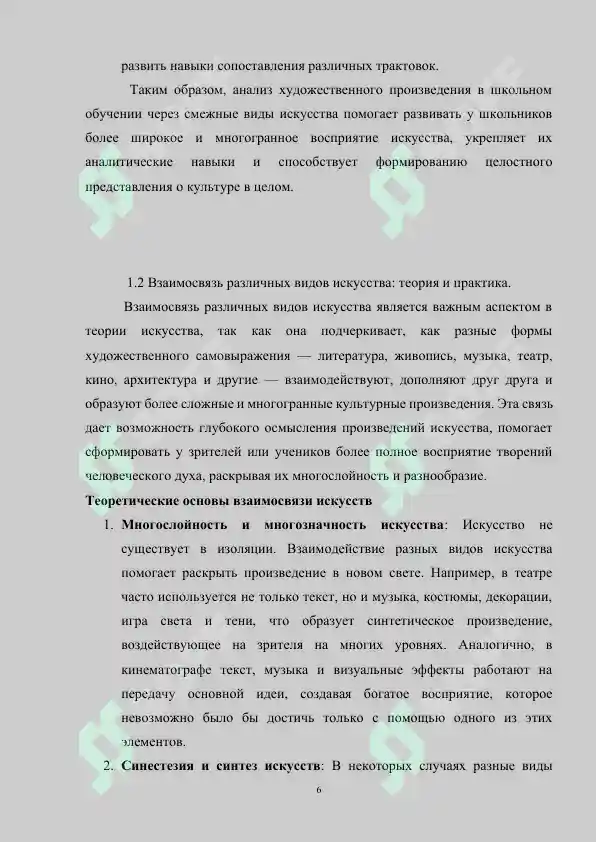 развить навыки сопоставления различных трактовок.

Таким образом, анализ художественного произведения в школьном обучении через смежные виды искусства помогает развивать у школьников более широкое и многогранное восприятие искусства, укрепляет их аналитические навыки и способствует формированию целостного представления о культуре в целом.

1.2 Взаимосвязь различных видов искусства: теория и практика.

Взаимосвязь различных видов искусства является важным аспектом в теории искусства, так как она подчеркивает, как разные формы художественного самовыражения — литература, живопись, музыка, театр, кино, архитектура и другие — взаимодействуют, дополняют друг друга и образуют более сложные и многогранные культурные произведения. Эта связь дает возможность глубокого осмысления произведений искусства, помогает сформировать у зрителей или учеников более полное восприятие творений человеческого духа, раскрывая их многослойность и разнообразие.

Теоретические основы взаимосвязи искусств

1. Многослойность и многозначность искусства: Искусство не существует в изоляции. Взаимодействие разных видов искусства помогает раскрыть произведение в новом свете. Например, в театре часто используется не только текст, но и музыка, костюмы, декорации, игра света и тени, что образует синтетическое произведение, воздействующее на зрителя на многих уровнях. Аналогично, в кинематографе текст, музыка и визуальные эффекты работают на передачу основной идеи, создавая богатое восприятие, которое невозможно было бы достичь только с помощью одного из этих элементов.

2. Синестезия и синтез искусств: В некоторых случаях разные виды

6